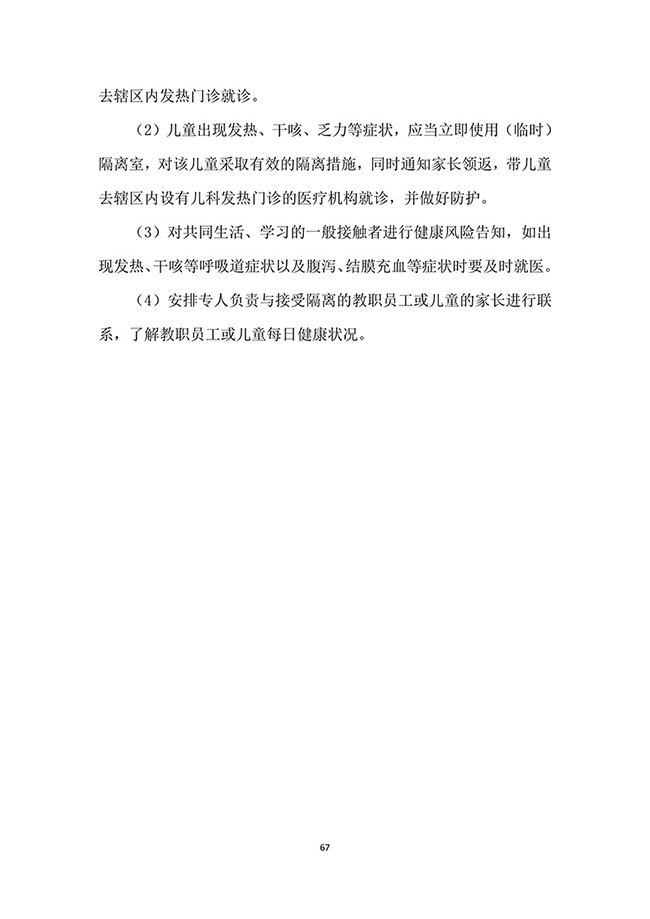 去辖区内发热门诊就诊。

（2）儿童出现发热、干咳、乏力等症状，应当立即使用（临时）隔离室，对该儿童采取有效的隔离措施，同时通知家长领返，带儿童去辖区内设有儿科发热门诊的医疗机构就诊，并做好防护。

（3）对共同生活、学习的一般接触者进行健康风险告知，如出现发热、干咳等呼吸道症状以及腹泻、结膜充血等症状时要及时就医。

（4）安排专人负责与接受隔离的教职员工或儿童的家长进行联系，了解教职员工或儿童每日健康状况。

67